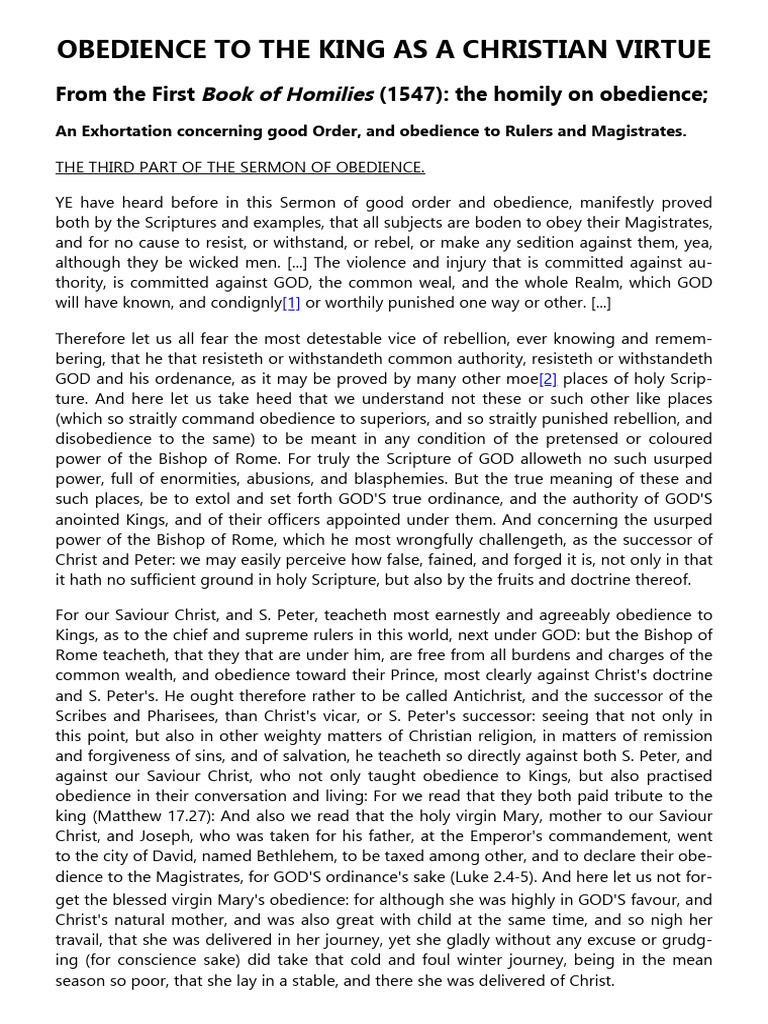 OBEDIENCE TO THE KING AS A CHRISTIAN VIRTUE

From the First Book of Homilies (1547): the homily on obedience;

An Exhortation concerning good Order, and obedience to Rulers and Magistrates.

THE THIRD PART OF THE SERMON OF OBEDIENCE.

YE have heard before in this Sermon of good order and obedience, manifestly proved both by the Scriptures and examples, that all subjects are boden to obey their Magistrates, and for no cause to resist, or withstand, or rebel, or make any sedition against them, yea, although they be wicked men. [...] The violence and injury that is committed against authority, is committed against GOD, the common weal, and the whole Realm, which GOD will have known, and condignly[1] or worthily punished one way or other. [...]

Therefore let us all fear the most detestable vice of rebellion, ever knowing and remembering, that he that resisteth or withstandeth common authority, resisteth or withstandeth GOD and his ordenance, as it may be proved by many other moe[2] places of holy Scripture. And here let us take heed that we understand not these or such other like places (which so straitly command obedience to superiors, and so straitly punished rebellion, and disobedience to the same) to be meant in any condition of the pretensed or coloured power of the Bishop of Rome. For truly the Scripture of GOD alloweth no such usurped power, full of enormities, abusions, and blasphemies. But the true meaning of these and such places, be to extol and set forth GOD'S true ordinance, and the authority of GOD'S anointed Kings, and of their officers appointed under them. And concerning the usurped power of the Bishop of Rome, which he most wrongfully challengeth, as the successor of Christ and Peter: we may easily perceive how false, fained, and forged it is, not only in that it hath no sufficient ground in holy Scripture, but also by the fruits and doctrine thereof.

For our Saviour Christ, and S. Peter, teacheth most earnestly and agreeably obedience to Kings, as to the chief and supreme rulers in this world, next under GOD: but the Bishop of Rome teacheth, that they that are under him, are free from all burdens and charges of the common wealth, and obedience toward their Prince, most clearly against Christ's doctrine and S. Peter's. He ought therefore rather to be called Antichrist, and the successor of the Scribes and Pharisees, than Christ's vicar, or S. Peter's successor: seeing that not only in this point, but also in other weighty matters of Christian religion, in matters of remission and forgiveness of sins, and of salvation, he teacheth so directly against both S. Peter, and against our Saviour Christ, who not only taught obedience to Kings, but also practised obedience in their conversation and living: For we read that they both paid tribute to the king (Matthew 17.27): And also we read that the holy virgin Mary, mother to our Saviour Christ, and Joseph, who was taken for his father, at the Emperor's commandement, went to the city of David, named Bethlehem, to be taxed among other, and to declare their obedience to the Magistrates, for GOD'S ordinance's sake (Luke 2.4-5). And here let us not forget the blessed virgin Mary's obedience: for although she was highly in GOD'S favour, and Christ's natural mother, and was also great with child at the same time, and so nigh her travail, that she was delivered in her journey, yet she gladly without any excuse or grudging (for conscience sake) did take that cold and foul winter journey, being in the mean season so poor, that she lay in a stable, and there she was delivered of Christ.